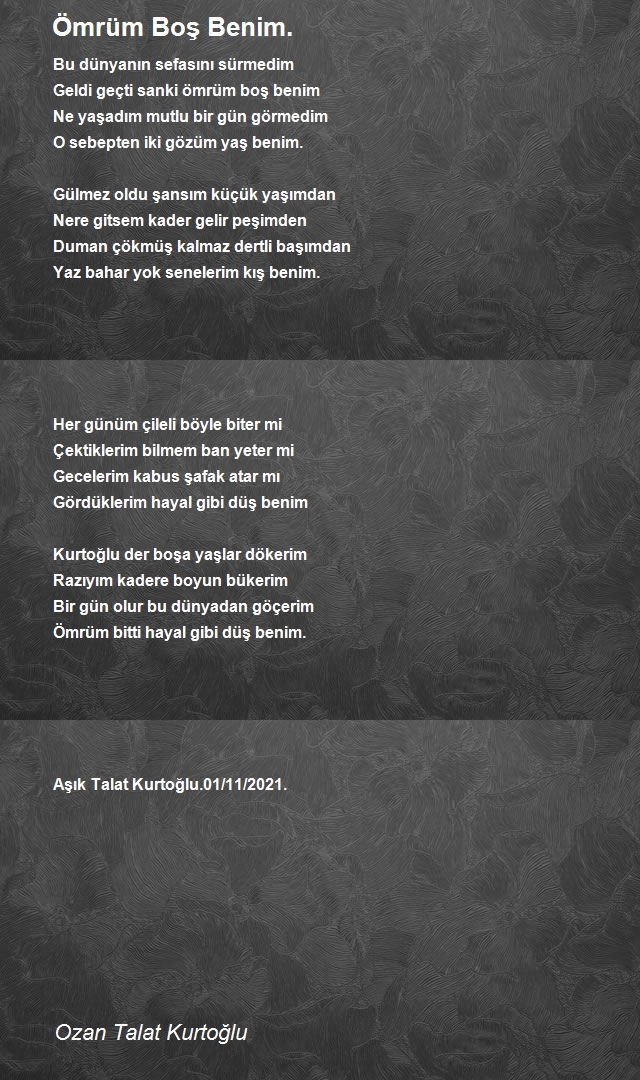 Ömrüm Boş Benim.

Bu dünyanın sefasını sürmedim
Geldi geçti sanki ömrüm boş benim
Ne yaşadım mutlu bir gün görmedim
O sebepten iki gözüm yaş benim.

Gülmez oldu şansım küçük yaşımdan
Nere gitsem kader gelir peşimden
Duman çökmüş kalmaz dertli başımdan
Yaz bahar yok senelerim kış benim.

Her günüm çileli böyle biter mi
Çektiklerim bilmem ban yeter mi
Gecelerim kabus şafak atar mı
Gördüklerim hayal gibi düş benim

Kurtoğlu der boşa yaşlar dökerim
Razıyım kadere boyun bükerim
Bir gün olur bu dünyadan göçerim
Ömrüm bitti hayal gibi düş benim.

Aşık Talat Kurtoğlu.01/11/2021.

Ozan Talat Kurtoğlu